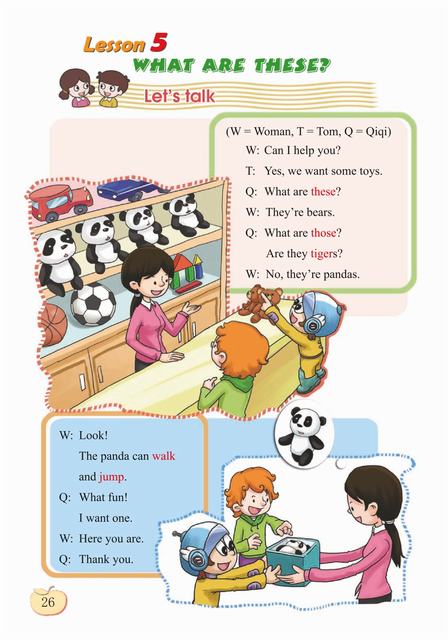 Lesson 5

WHAT ARE THESE?

Let's talk

(W = Woman, T = Tom, Q = Qiqi)

W: Can I help you?

T: Yes, we want some toys.

Q: What are these?

W: They're bears.

Q: What are those?
Are they tigers?

W: No, they're pandas.

W: Look!
The panda can walk
and jump.

Q: What fun!
I want one.

W: Here you are.

Q: Thank you.

26